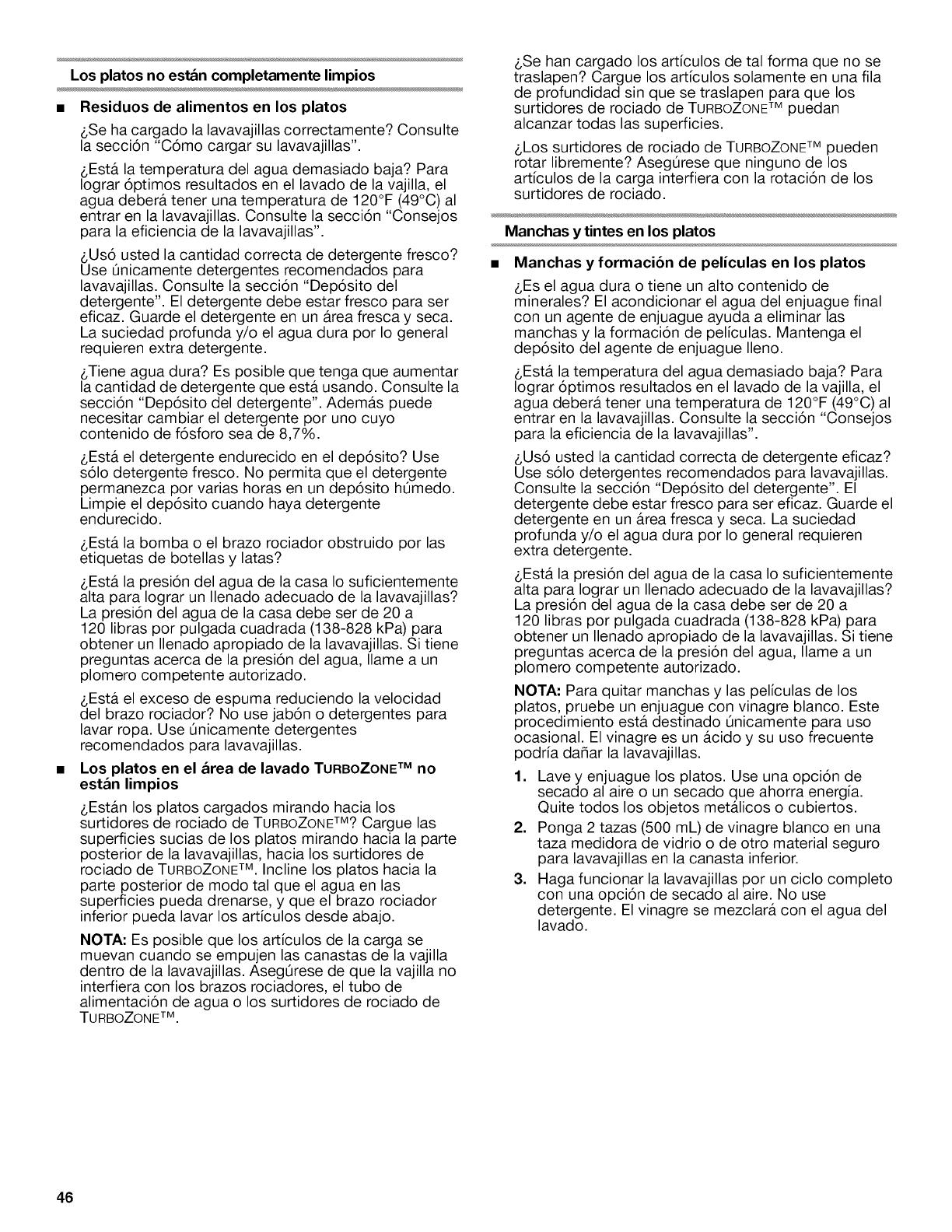 Los platos no están completamente limpios

■ Residuos de alimentos en los platos

¿Se ha cargado la lavavajillas correctamente? Consulte la sección "Cómo cargar su lavavajillas".

¿Está la temperatura del agua demasiado baja? Para lograr óptimos resultados en el lavado de la vajilla, el agua deberá tener una temperatura de 120°F (49°C) al entrar en la lavavajillas. Consulte la sección "Consejos para la eficiencia de la lavavajillas".

¿Usó usted la cantidad correcta de detergente fresco? Use únicamente detergentes recomendados para lavavajillas. Consulte la sección "Depósito del detergente". El detergente debe estar fresco para ser eficaz. Guarde el detergente en un área fresca y seca. La suciedad profunda y/o el agua dura por lo general requieren extra detergente.

¿Tiene agua dura? Es posible que tenga que aumentar la cantidad de detergente que está usando. Consulte la sección "Depósito del detergente". Además puede necesitar cambiar el detergente por uno cuyo contenido de fósforo sea de 8,7%.

¿Está el detergente endurecido en el depósito? Use sólo detergente fresco. No permita que el detergente permanezca por varias horas en un depósito húmedo. Limpie el depósito cuando haya detergente endurecido.

¿Está la bomba o el brazo rociador obstruido por las etiquetas de botellas y latas?

¿Está la presión del agua de la casa lo suficientemente alta para lograr un llenado adecuado de la lavavajillas? La presión del agua de la casa debe ser de 20 a 120 libras por pulgada cuadrada (138-828 kPa) para obtener un llenado apropiado de la lavavajillas. Si tiene preguntas acerca de la presión del agua, llame a un plomero competente autorizado.

¿Está el exceso de espuma reduciendo la velocidad del brazo rociador? No use jabón o detergentes para lavar ropa. Use únicamente detergentes recomendados para lavavajillas.

■ Los platos en el área de lavado TURBOZONE™ no están limpios

¿Están los platos cargados mirando hacia los surtidores de rociado de TURBOZONE™? Cargue las superficies sucias de los platos mirando hacia la parte posterior de la lavavajillas, hacia los surtidores de rociado de TURBOZONE™. Incline los platos hacia la parte posterior de modo tal que el agua en las superficies pueda drenarse, y que el brazo rociador inferior pueda lavar los artículos desde abajo.

NOTA: Es posible que los artículos de la carga se muevan cuando se empujen las canastas de la vajilla dentro de la lavavajillas. Asegúrese de que la vajilla no interfiera con los brazos rociadores, el tubo de alimentación de agua o los surtidores de rociado de TURBOZONE™.

¿Se han cargado los artículos de tal forma que no se traslapen? Cargue los artículos solamente en una fila de profundidad sin que se traslapen para que los surtidores de rociado de TURBOZONE™ puedan alcanzar todas las superficies.

¿Los surtidores de rociado de TURBOZONE™ pueden rotar libremente? Asegúrese que ninguno de los artículos de la carga interfiera con la rotación de los surtidores de rociado.

Manchas y tintes en los platos

■ Manchas y formación de películas en los platos

¿Es el agua dura o tiene un alto contenido de minerales? El acondicionar el agua del enjuague final con un agente de enjuague ayuda a eliminar las manchas y la formación de películas. Mantenga el depósito del agente de enjuague lleno.

¿Está la temperatura del agua demasiado baja? Para lograr óptimos resultados en el lavado de la vajilla, el agua deberá tener una temperatura de 120°F (49°C) al entrar en la lavavajillas. Consulte la sección "Consejos para la eficiencia de la lavavajillas".

¿Usó usted la cantidad correcta de detergente eficaz? Use sólo detergentes recomendados para lavavajillas. Consulte la sección "Depósito del detergente". El detergente debe estar fresco para ser eficaz. Guarde el detergente en un área fresca y seca. La suciedad profunda y/o el agua dura por lo general requieren extra detergente.

¿Está la presión del agua de la casa lo suficientemente alta para lograr un llenado adecuado de la lavavajillas? La presión del agua de la casa debe ser de 20 a 120 libras por pulgada cuadrada (138-828 kPa) para obtener un llenado apropiado de la lavavajillas. Si tiene preguntas acerca de la presión del agua, llame a un plomero competente autorizado.

NOTA: Para quitar manchas y las películas de los platos, pruebe un enjuague con vinagre blanco. Este procedimiento está destinado únicamente para uso ocasional. El vinagre es un ácido y su uso frecuente podría dañar la lavavajillas.

1. Lave y enjuague los platos. Use una opción de secado al aire o un secado que ahorra energía. Quite todos los objetos metálicos o cubiertos.
2. Ponga 2 tazas (500 mL) de vinagre blanco en una taza medidora de vidrio o de otro material seguro para lavavajillas en la canasta inferior.
3. Haga funcionar la lavavajillas por un ciclo completo con una opción de secado al aire. No use detergente. El vinagre se mezclará con el agua del lavado.

46